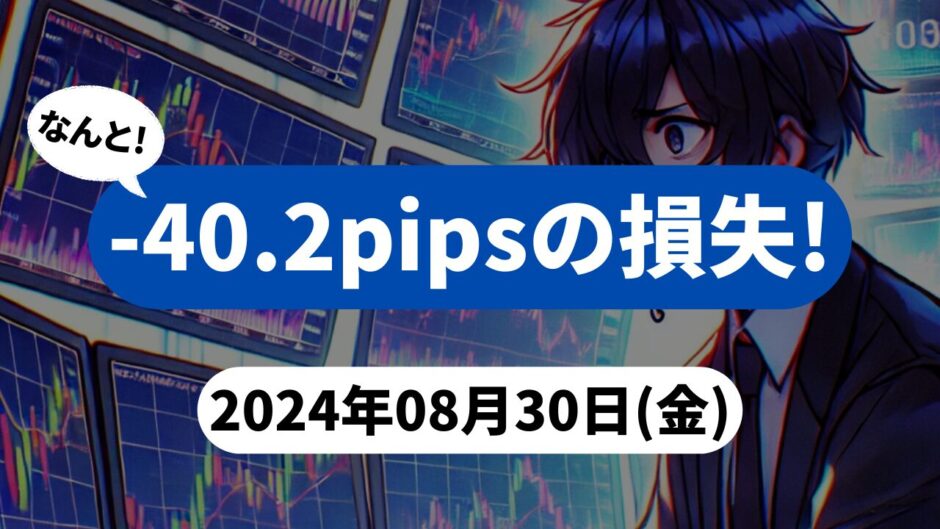 なんと!

-40.2pipsの損失!

2024年08月30日(金)